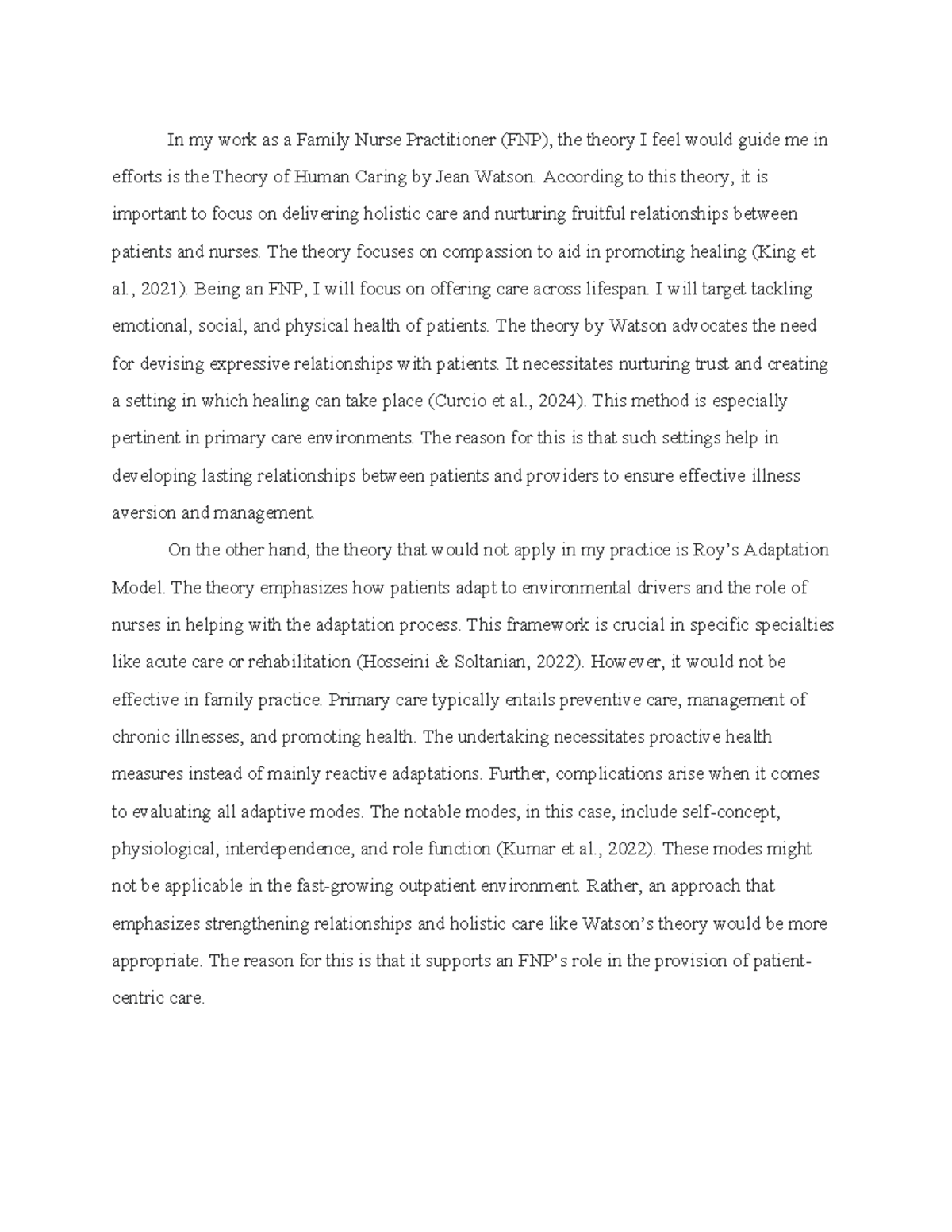 In my work as a Family Nurse Practitioner (FNP), the theory I feel would guide me in efforts is the Theory of Human Caring by Jean Watson. According to this theory, it is important to focus on delivering holistic care and nurturing fruitful relationships between patients and nurses. The theory focuses on compassion to aid in promoting healing (King et al., 2021). Being an FNP, I will focus on offering care across lifespan. I will target tackling emotional, social, and physical health of patients. The theory by Watson advocates the need for devising expressive relationships with patients. It necessitates nurturing trust and creating a setting in which healing can take place (Curcio et al., 2024). This method is especially pertinent in primary care environments. The reason for this is that such settings help in developing lasting relationships between patients and providers to ensure effective illness aversion and management.

On the other hand, the theory that would not apply in my practice is Roy's Adaptation Model. The theory emphasizes how patients adapt to environmental drivers and the role of nurses in helping with the adaptation process. This framework is crucial in specific specialties like acute care or rehabilitation (Hosseini & Soltanian, 2022). However, it would not be effective in family practice. Primary care typically entails preventive care, management of chronic illnesses, and promoting health. The undertaking necessitates proactive health measures instead of mainly reactive adaptations. Further, complications arise when it comes to evaluating all adaptive modes. The notable modes, in this case, include self-concept, physiological, interdependence, and role function (Kumar et al., 2022). These modes might not be applicable in the fast-growing outpatient environment. Rather, an approach that emphasizes strengthening relationships and holistic care like Watson's theory would be more appropriate. The reason for this is that it supports an FNP's role in the provision of patient-centric care.